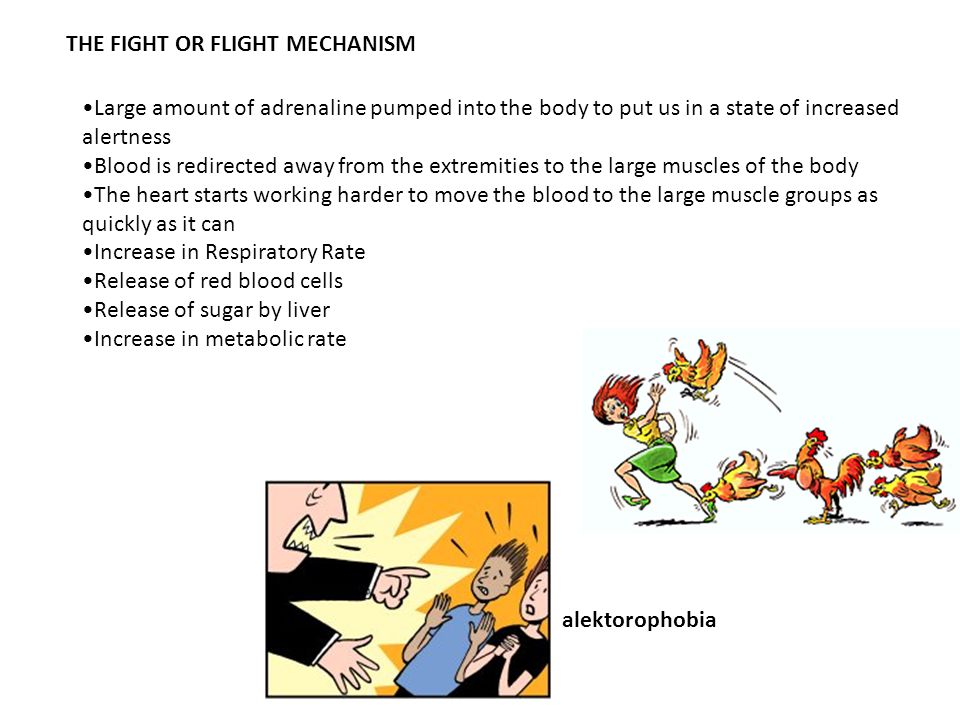 THE FIGHT OR FLIGHT MECHANISM

•Large amount of adrenaline pumped into the body to put us in a state of increased alertness
•Blood is redirected away from the extremities to the large muscles of the body
•The heart starts working harder to move the blood to the large muscle groups as quickly as it can
•Increase in Respiratory Rate
•Release of red blood cells
•Release of sugar by liver
•Increase in metabolic rate

alektorophobia